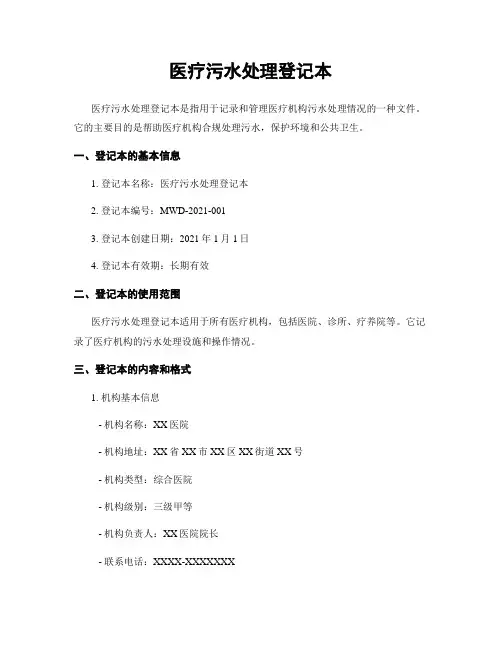 医疗污水处理登记本

医疗污水处理登记本是指用于记录和管理医疗机构污水处理情况的一种文件。它的主要目的是帮助医疗机构合规处理污水，保护环境和公共卫生。

一、登记本的基本信息

1. 登记本名称：医疗污水处理登记本

2. 登记本编号：MWD-2021-001

3. 登记本创建日期：2021 年 1 月 1 日

4. 登记本有效期：长期有效

二、登记本的使用范围

医疗污水处理登记本适用于所有医疗机构，包括医院、诊所、疗养院等。它记录了医疗机构的污水处理设施和操作情况。

三、登记本的内容和格式

1. 机构基本信息

- 机构名称：XX 医院

- 机构地址：XX 省 XX 市 XX 区 XX 街道 XX 号

- 机构类型：综合医院

- 机构级别：三级甲等

- 机构负责人：XX 医院院长

- 联系电话：XXXX-XXXXXXX